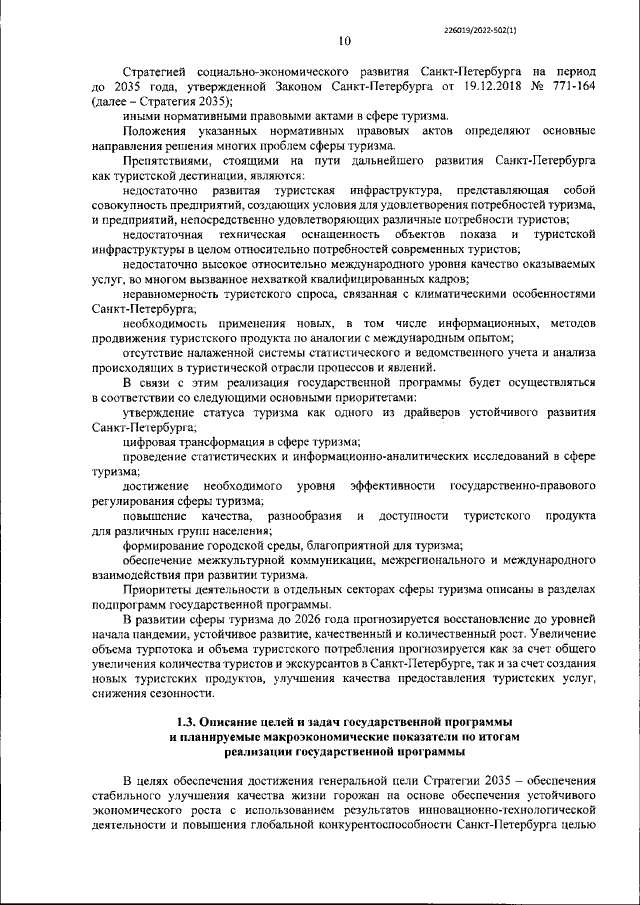 226019/2022-502(1)

10

Стратегией социально-экономического развития Санкт-Петербурга на период до 2035 года, утвержденной Законом Санкт-Петербурга от 19.12.2018 № 771-164 (далее – Стратегия 2035);

иными нормативными правовыми актами в сфере туризма.

Положения указанных нормативных правовых актов определяют основные направления решения многих проблем сферы туризма.

Препятствиями, стоящими на пути дальнейшего развития Санкт-Петербурга как туристской дестинации, являются:

недостаточно развитая туристская инфраструктура, представляющая собой совокупность предприятий, создающих условия для удовлетворения потребностей туризма, и предприятий, непосредственно удовлетворяющих различные потребности туристов;

недостаточная техническая оснащенность объектов показа и туристской инфраструктуры в целом относительно потребностей современных туристов;

недостаточно высокое относительно международного уровня качество оказываемых услуг, во многом вызванное нехваткой квалифицированных кадров;

неравномерность туристского спроса, связанная с климатическими особенностями Санкт-Петербурга;

необходимость применения новых, в том числе информационных, методов продвижения туристского продукта по аналогии с международным опытом;

отсутствие налаженной системы статистического и ведомственного учета и анализа происходящих в туристической отрасли процессов и явлений.

В связи с этим реализация государственной программы будет осуществляться в соответствии со следующими основными приоритетами:

утверждение статуса туризма как одного из драйверов устойчивого развития Санкт-Петербурга;

цифровая трансформация в сфере туризма;

проведение статистических и информационно-аналитических исследований в сфере туризма;

достижение необходимого уровня эффективности государственно-правового регулирования сферы туризма;

повышение качества, разнообразия и доступности туристского продукта для различных групп населения;

формирование городской среды, благоприятной для туризма;

обеспечение межкультурной коммуникации, межрегионального и международного взаимодействия при развитии туризма.

Приоритеты деятельности в отдельных секторах сферы туризма описаны в разделах подпрограмм государственной программы.

В развитии сферы туризма до 2026 года прогнозируется восстановление до уровней начала пандемии, устойчивое развитие, качественный и количественный рост. Увеличение объема турпотока и объема туристского потребления прогнозируется как за счет общего увеличения количества туристов и экскурсантов в Санкт-Петербурге, так и за счет создания новых туристских продуктов, улучшения качества предоставления туристских услуг, снижения сезонности.

1.3. Описание целей и задач государственной программы и планируемые макроэкономические показатели по итогам реализации государственной программы

В целях обеспечения достижения генеральной цели Стратегии 2035 – обеспечения стабильного улучшения качества жизни горожан на основе обеспечения устойчивого экономического роста с использованием результатов инновационно-технологической деятельности и повышения глобальной конкурентоспособности Санкт-Петербурга целью